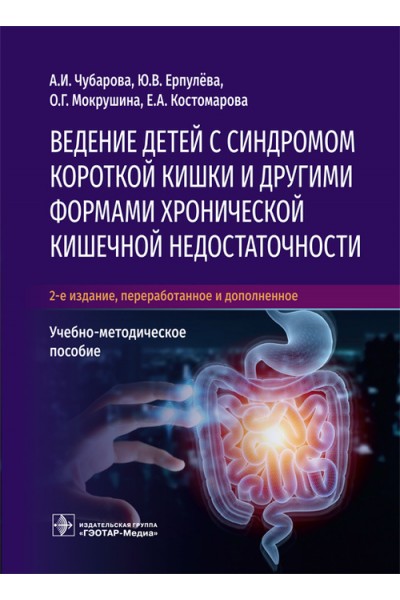 А.И. Чубарова, Ю.В. Ерпулёва,
О.Г. Мокрушина, Е.А. Костомарова

ВЕДЕНИЕ ДЕТЕЙ С СИНДРОМОМ КОРОТКОЙ КИШКИ И ДРУГИМИ ФОРМАМИ ХРОНИЧЕСКОЙ КИШЕЧНОЙ НЕДОСТАТОЧНОСТИ

2-е издание, переработанное и дополненное

Учебно-методическое пособие

ИЗДАТЕЛЬСКАЯ ГРУППА
«ГЭОТАР-Медиа»